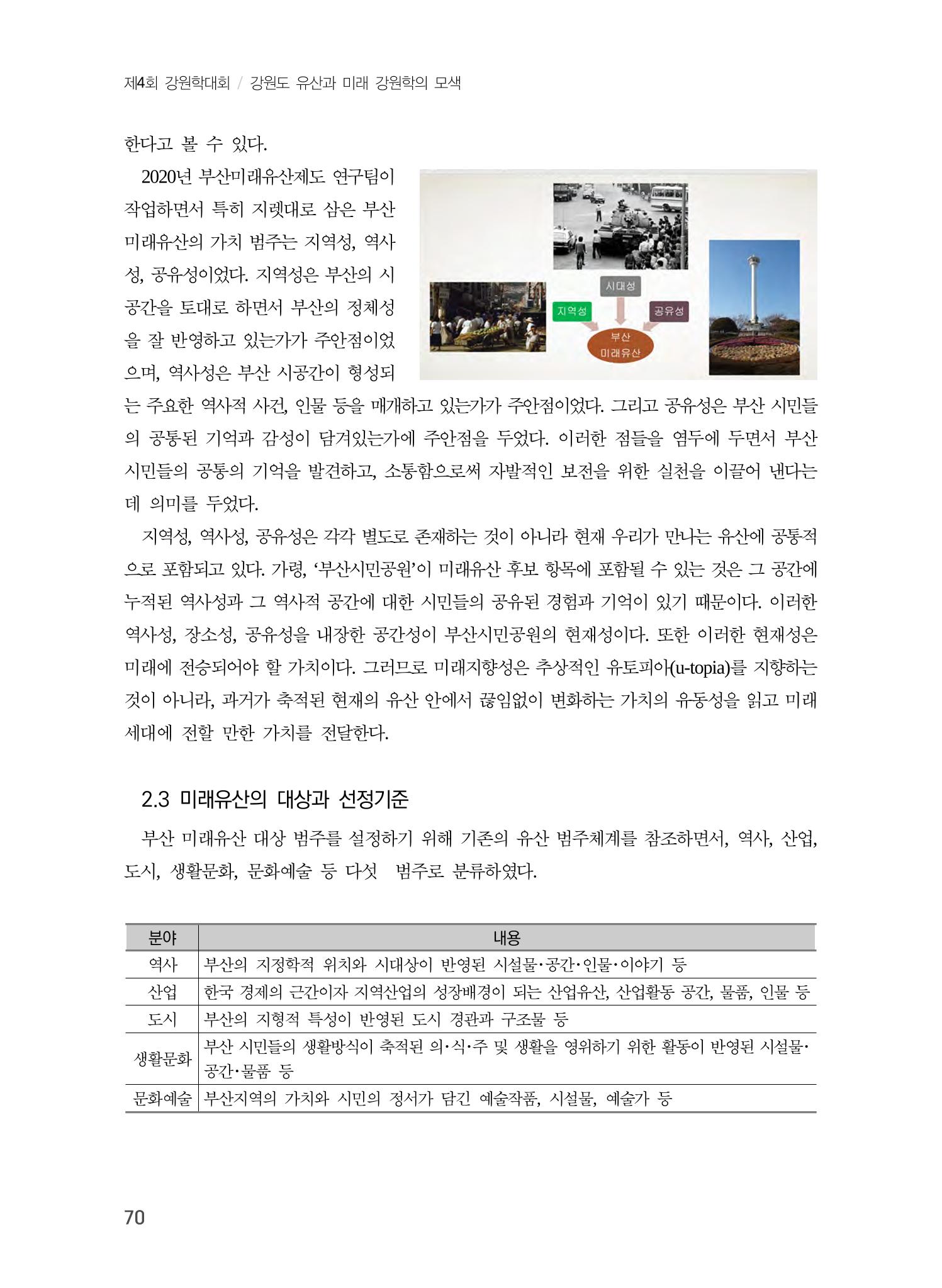 제4회 강원학대회 / 강원도 유산과 미래 강원학의 모색

한다고 볼 수 있다.

2020년 부산미래유산제도 연구팀이 작업하면서 특히 지렛대로 삼은 부산 미래유산의 가치 범주는 지역성, 역사성, 공유성이었다. 지역성은 부산의 시공간을 토대로 하면서 부산의 정체성을 잘 반영하고 있는가가 주안점이었으며, 역사성은 부산 시공간이 형성되는 주요한 역사적 사건, 인물 등을 매개하고 있는가가 주안점이었다. 그리고 공유성은 부산 시민들의 공통된 기억과 감성이 담겨있는가에 주안점을 두었다. 이러한 점들을 염두에 두면서 부산 시민들의 공통의 기억을 발견하고, 소통함으로써 자발적인 보전을 위한 실천을 이끌어 낸다는 데 의미를 두었다.

시대성

지역성

공유성

부산
미래유산

지역성, 역사성, 공유성은 각각 별도로 존재하는 것이 아니라 현재 우리가 만나는 유산에 공통적으로 포함되고 있다. 가령, '부산시민공원'이 미래유산 후보 항목에 포함될 수 있는 것은 그 공간에 누적된 역사성과 그 역사적 공간에 대한 시민들의 공유된 경험과 기억이 있기 때문이다. 이러한 역사성, 장소성, 공유성을 내장한 공간성이 부산시민공원의 현재성이다. 또한 이러한 현재성은 미래에 전승되어야 할 가치이다. 그러므로 미래지향성은 추상적인 유토피아(u-topia)를 지향하는 것이 아니라, 과거가 축적된 현재의 유산 안에서 끊임없이 변화하는 가치의 유동성을 읽고 미래 세대에 전할 만한 가치를 전달한다.

2.3 미래유산의 대상과 선정기준

부산 미래유산 대상 범주를 설정하기 위해 기존의 유산 범주체계를 참조하면서, 역사, 산업, 도시, 생활문화, 문화예술 등 다섯 범주로 분류하였다.

| 분야 | 내용 |
|---|---|
| 역사 | 부산의 지정학적 위치와 시대상이 반영된 시설물·공간·인물·이야기 등 |
| 산업 | 한국 경제의 근간이자 지역산업의 성장배경이 되는 산업유산, 산업활동 공간, 물품, 인물 등 |
| 도시 | 부산의 지형적 특성이 반영된 도시 경관과 구조물 등 |
| 생활문화 | 부산 시민들의 생활방식이 축적된 의·식·주 및 생활을 영위하기 위한 활동이 반영된 시설물·공간·물품 등 |
| 문화예술 | 부산지역의 가치와 시민의 정서가 담긴 예술작품, 시설물, 예술가 등 |

70